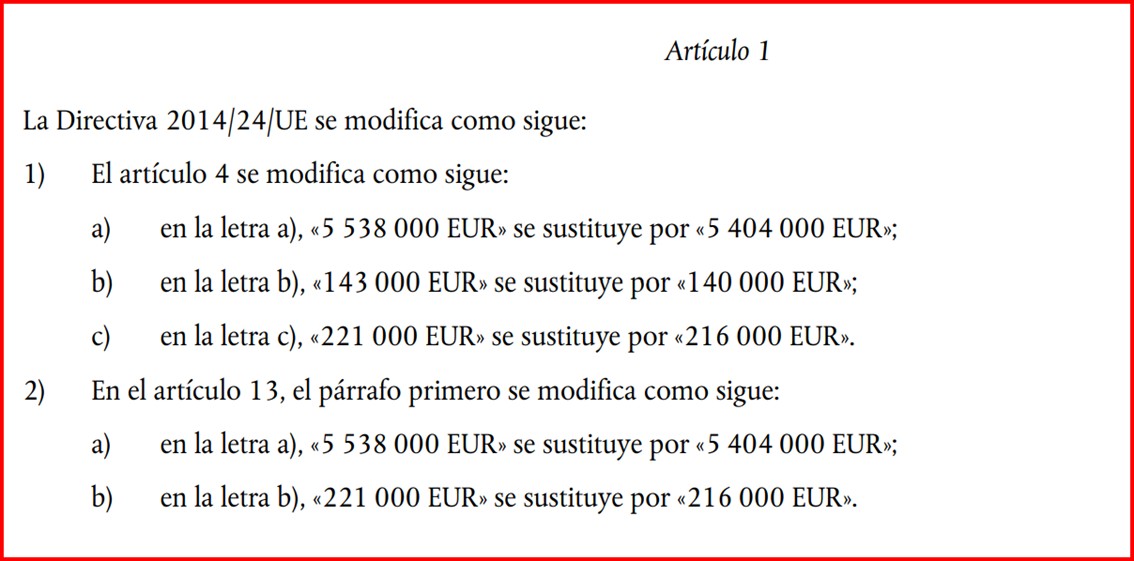 Artículo 1

La Directiva 2014/24/UE se modifica como sigue:

1) El artículo 4 se modifica como sigue:

a) en la letra a), «5 538 000 EUR» se sustituye por «5 404 000 EUR»;

b) en la letra b), «143 000 EUR» se sustituye por «140 000 EUR»;

c) en la letra c), «221 000 EUR» se sustituye por «216 000 EUR».

2) En el artículo 13, el párrafo primero se modifica como sigue:

a) en la letra a), «5 538 000 EUR» se sustituye por «5 404 000 EUR»;

b) en la letra b), «221 000 EUR» se sustituye por «216 000 EUR».